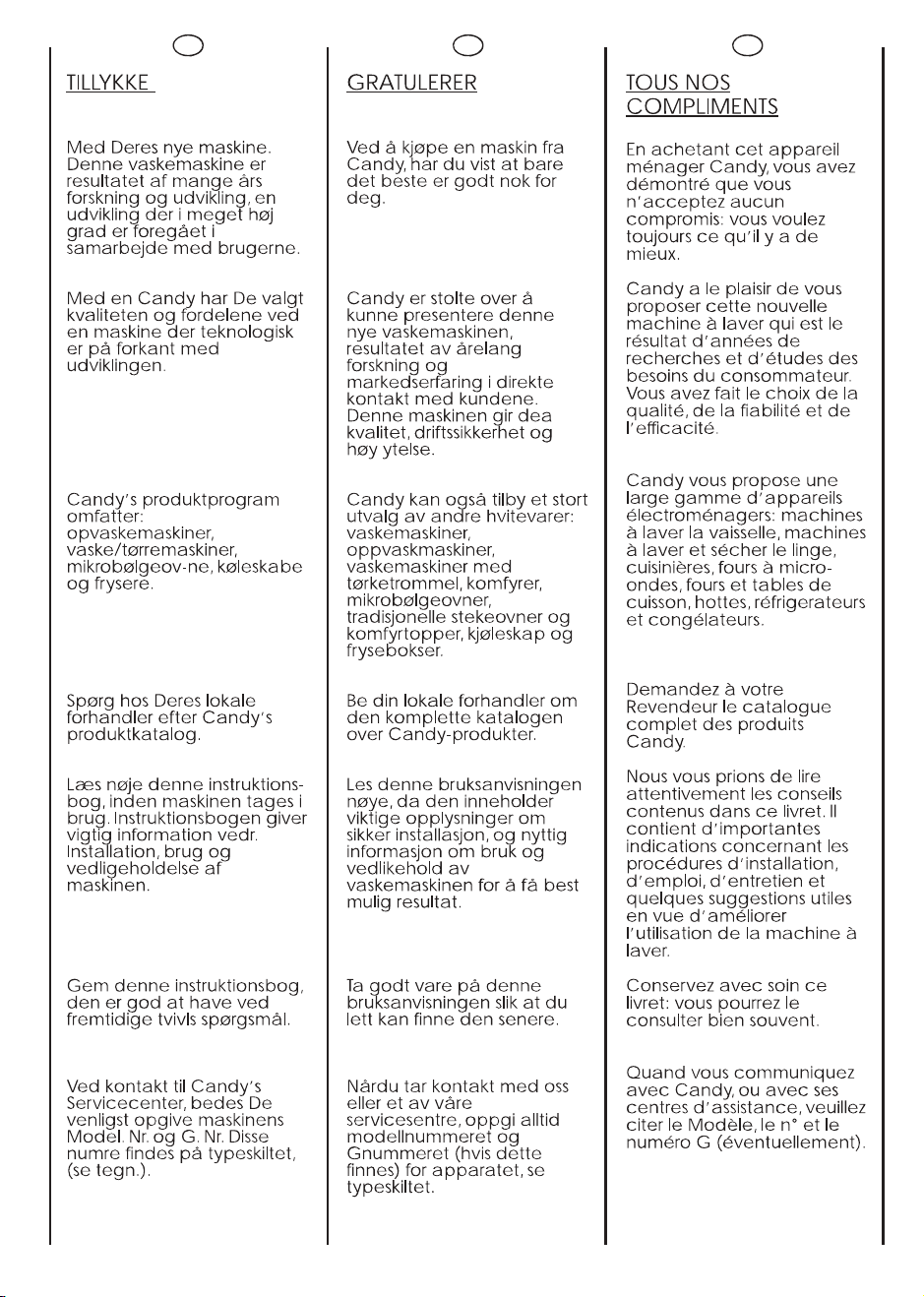 TILLYKKE

Med Deres nye maskine. Denne vaskemaskine er resultatet af mange års forskning og udvikling, en udvikling der i meget høj grad er foregået i samarbejde med brugerne.

Med en Candy har De valgt kvaliteten og fordelene ved en maskine der teknologisk er på forkant med udviklingen.

Candy's produktprogram omfatter: opvaskemaskiner, vaske/tørremaskiner, mikrobølgeov-ne, køleskabe og frysere.

Spørg hos Deres lokale forhandler efter Candy's produktkatalog.

Læs nøje denne instruktionsbog, inden maskinen tages i brug. Instruktionsbogen giver vigtig information vedr. Installation, brug og vedligeholdelse af maskinen.

Gem denne instruktionsbog, den er god at have ved fremtidige tvivls spørgsmål.

Ved kontakt til Candy's Servicecenter, bedes De venligst opgive maskinens Model. Nr. og G. Nr. Disse numre findes på typeskiltet, (se tegn.).

GRATULERER

Ved å kjøpe en maskin fra Candy, har du vist at bare det beste er godt nok for deg.

Candy er stolte over å kunne presentere denne nye vaskemaskinen, resultatet av årelang forskning og markedserfaring i direkte kontakt med kundene. Denne maskinen gir dea kvalitet, driftssikkerhet og høy ytelse.

Candy kan også tilby et stort utvalg av andre hvitevarer: vaskemaskiner, oppvaskmaskiner, vaskemaskiner med tørketrommel, komfyrer, mikrobølgeovner, tradisjonelle stekeovner og komfyrtopper, kjøleskap og frysebokser.

Be din lokale forhandler om den komplette katalogen over Candy-produkter.

Les denne bruksanvisningen nøye, da den inneholder viktige opplysninger om sikker installasjon, og nyttig informasjon om bruk og vedlikehold av vaskemaskinen for å få best mulig resultat.

Ta godt vare på denne bruksanvisningen slik at du lett kan finne den senere.

Nårdu tar kontakt med oss eller et av våre servicesentre, oppgi alltid modellnummeret og Gnummeret (hvis dette finnes) for apparatet, se typeskiltet.

TOUS NOS COMPLIMENTS

En achetant cet appareil ménager Candy, vous avez démontré que vous n'acceptez aucun compromis: vous voulez toujours ce qu'il y a de mieux.

Candy a le plaisir de vous proposer cette nouvelle machine à laver qui est le résultat d'années de recherches et d'études des besoins du consommateur. Vous avez fait le choix de la qualité, de la fiabilité et de l'efficacité.

Candy vous propose une large gamme d'appareils électroménagers: machines à laver la vaisselle, machines à laver et sécher le linge, cuisinières, fours à micro-ondes, fours et tables de cuisson, hottes, réfrigerateurs et congélateurs.

Demandez à votre Revendeur le catalogue complet des produits Candy.

Nous vous prions de lire attentivement les conseils contenus dans ce livret. Il contient d'importantes indications concernant les procédures d'installation, d'emploi, d'entretien et quelques suggestions utiles en vue d'améliorer l'utilisation de la machine à laver.

Conservez avec soin ce livret: vous pourrez le consulter bien souvent.

Quand vous communiquez avec Candy, ou avec ses centres d'assistance, veuillez citer le Modèle, le n° et le numéro G (éventuellement).